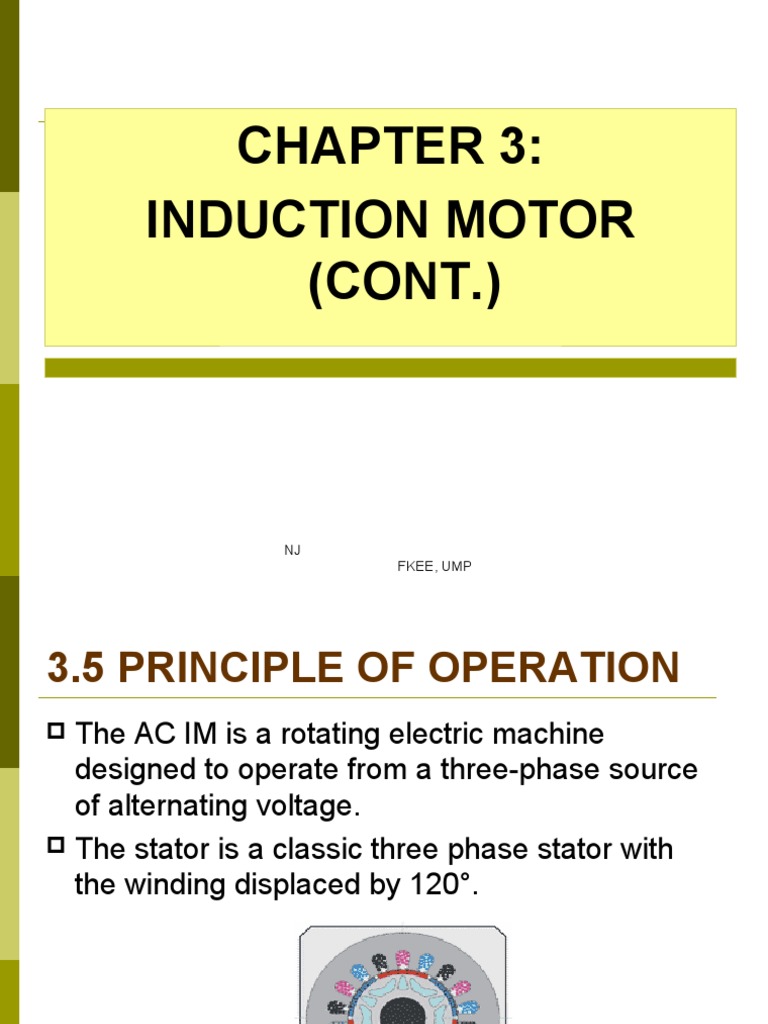 CHAPTER 3:
INDUCTION MOTOR (CONT.)

NJ
FKEE, UMP

3.5 PRINCIPLE OF OPERATION

The AC IM is a rotating electric machine designed to operate from a three-phase source of alternating voltage.

The stator is a classic three phase stator with the winding displaced by 120°.